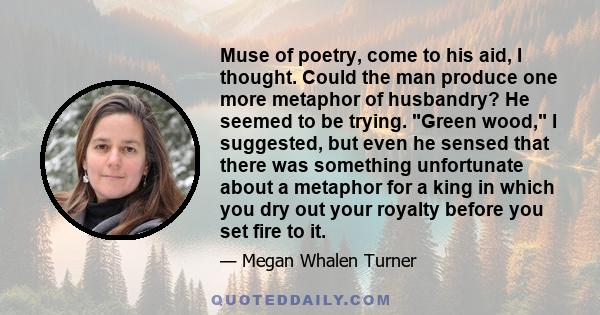 Muse of poetry, come to his aid, I thought. Could the man produce one more metaphor of husbandry? He seemed to be trying. "Green wood," I suggested, but even he sensed that there was something unfortunate about a metaphor for a king in which you dry out your royalty before you set fire to it.

— Megan Whalen Turner

QUOTEDDAILY.COM